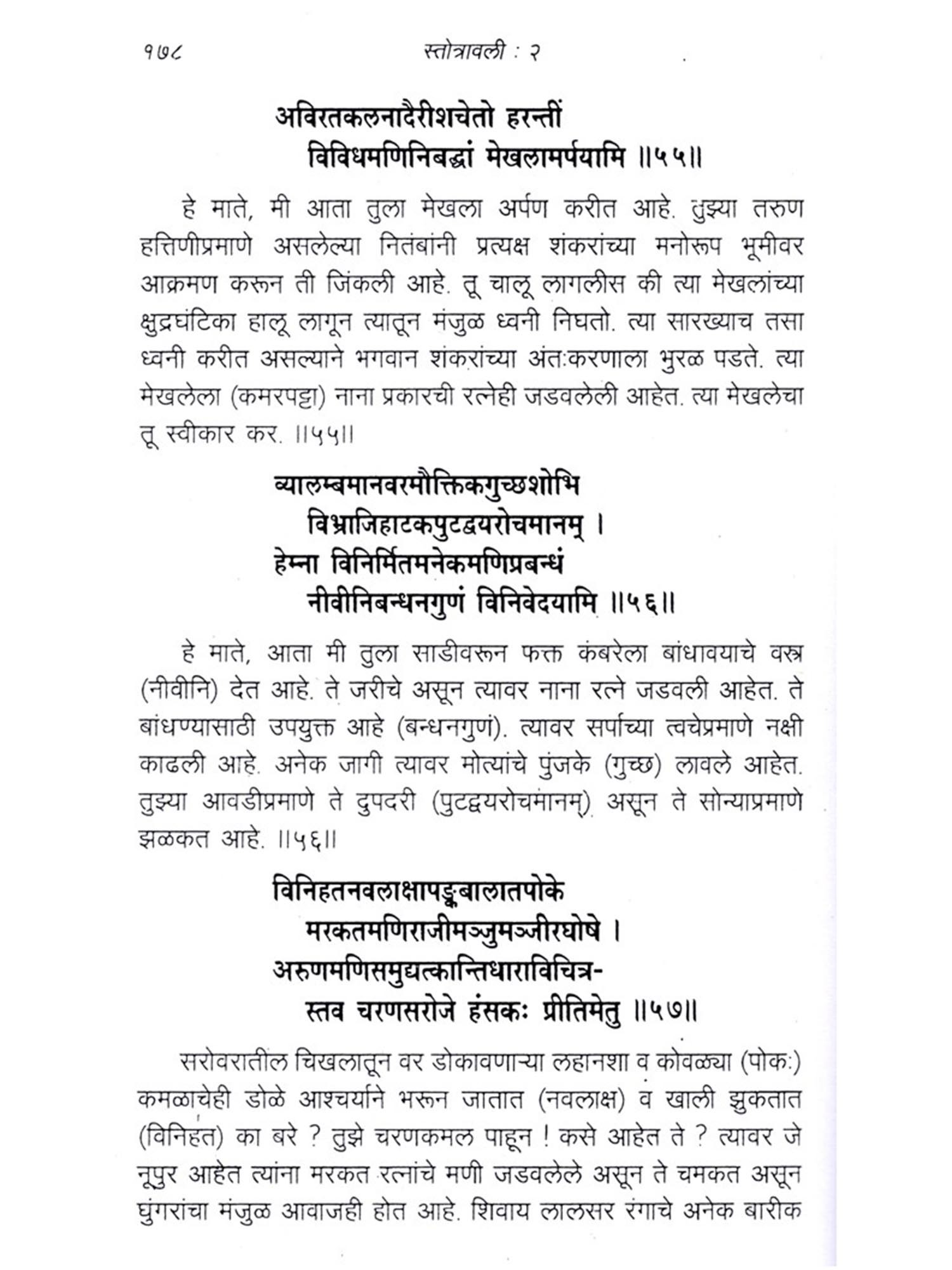 १७८ स्तोत्रावली : २

अविरतकलनादैरीशचेतो हरन्तीं
विविधमणिनिबद्धां मेखलामर्पयामि ॥५५॥

हे माते, मी आता तुला मेखला अर्पण करीत आहे. तुझ्या तरुण हत्तिणीप्रमाणे असलेल्या नितंबांनी प्रत्यक्ष शंकरांच्या मनोरूप भूमीवर आक्रमण करून ती जिंकली आहे. तू चालू लागलीस की त्या मेखलांच्या क्षुद्रघंटिका हालू लागून त्यातून मंजुळ ध्वनी निघतो. त्या सारख्याच तसा ध्वनी करीत असल्याने भगवान शंकरांच्या अंतःकरणाला भुरळ पडते. त्या मेखलेला (कमरपट्टा) नाना प्रकारची रत्नेही जडवलेली आहेत. त्या मेखलेचा तू स्वीकार कर. ॥५५॥

व्यालम्बमानवरमौक्तिकगुच्छशोभि
विभ्राजिहाटकपुटद्वयरोचमानम् ।
हेम्ना विनिर्मितमनेकमणिप्रबन्धं
नीवीनिबन्धनगुणं विनिवेदयामि ॥५६॥

हे माते, आता मी तुला साडीवरून फक्त कंबरेला बांधावयाचे वस्त्र (नीवीनि) देत आहे. ते जरीचे असून त्यावर नाना रत्ने जडवली आहेत. ते बांधण्यासाठी उपयुक्त आहे (बन्धनगुणं). त्यावर सर्पाच्या त्वचेप्रमाणे नक्षी काढली आहे. अनेक जागी त्यावर मोत्यांचे पुंजके (गुच्छ) लावले आहेत. तुझ्या आवडीप्रमाणे ते दुपदरी (पुटद्वयरोचमानम्) असून ते सोन्याप्रमाणे झळकत आहे. ॥५६॥

विनिहतनवलाक्षापङ्कबालातपोके
मरकतमणिराजीमञ्जुमञ्जीरघोषे ।
अरुणमणिसमुद्यत्कान्तिधाराविचित्र-
स्तव चरणसरोजे हंसकः प्रीतिमेतु ॥५७॥

सरोवरातील चिखलातून वर डोकावणाऱ्या लहानशा व कोवळ्या (पोकः) कमळाचेही डोळे आश्चर्याने भरून जातात (नवलाक्ष) व खाली झुकतात (विनिहत) का बरे ? तुझे चरणकमल पाहून ! कसे आहेत ते ? त्यावर जे नूपुर आहेत त्यांना मरकत रत्नांचे मणी जडवलेले असून ते चमकत असून घुंगरांचा मंजुळ आवाजही होत आहे. शिवाय लालसर रंगाचे अनेक बारीक